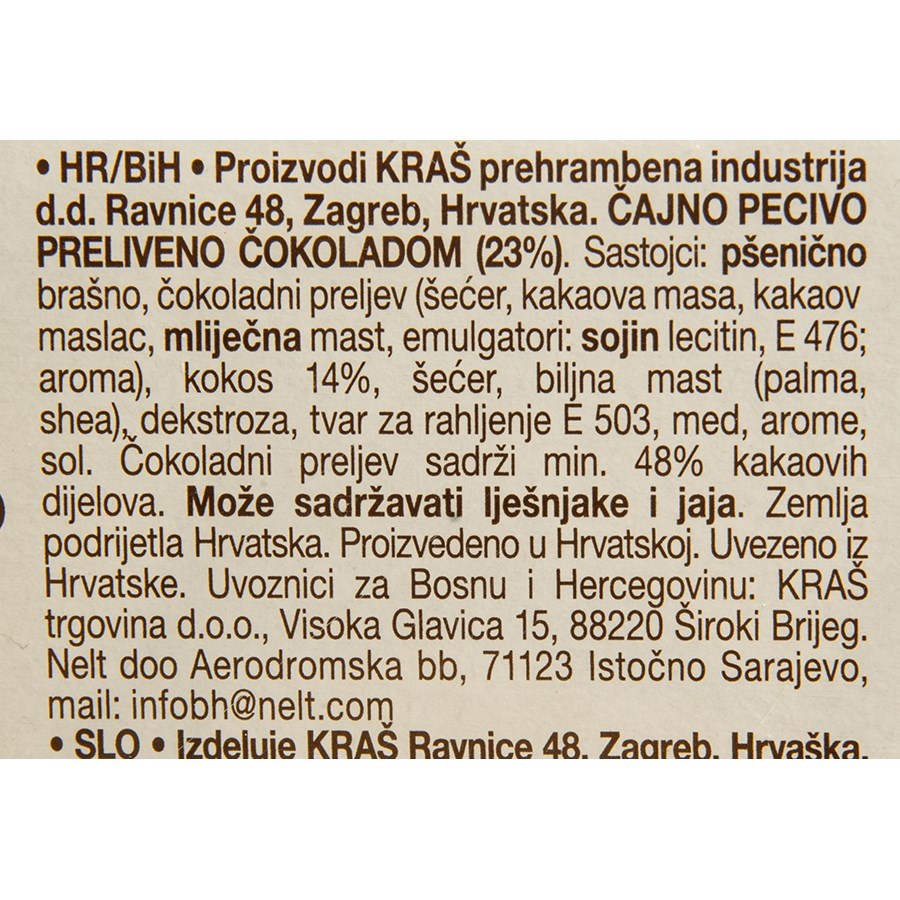 • HR/BiH • Proizvodi KRAŠ prehrambena industrija d.d. Ravnice 48, Zagreb, Hrvatska. ČAJNO PECIVO PRELIVENO ČOKOLADOM (23%). Sastojci: pšenično brašno, čokoladni preljev (šećer, kakaova masa, kakaov maslac, mliječna mast, emulgatori: sojin lecitin, E 476; aroma), kokos 14%, šećer, biljna mast (palma, shea), dekstroza, tvar za rahljenje E 503, med, arome, sol. Čokoladni preljev sadrži min. 48% kakaovih dijelova. Može sadržavati lješnjake i jaja. Zemlja podrijetla Hrvatska. Proizvedeno u Hrvatskoj. Uvezeno iz Hrvatske. Uvoznici za Bosnu i Hercegovinu: KRAŠ trgovina d.o.o., Visoka Glavica 15, 88220 Široki Brijeg. Nelt doo Aerodromska bb, 71123 Istočno Sarajevo, mail: infobh@nelt.com
• SLO • Izdeluje KRAŠ Ravnice 48, Zagreb, Hrvaška.